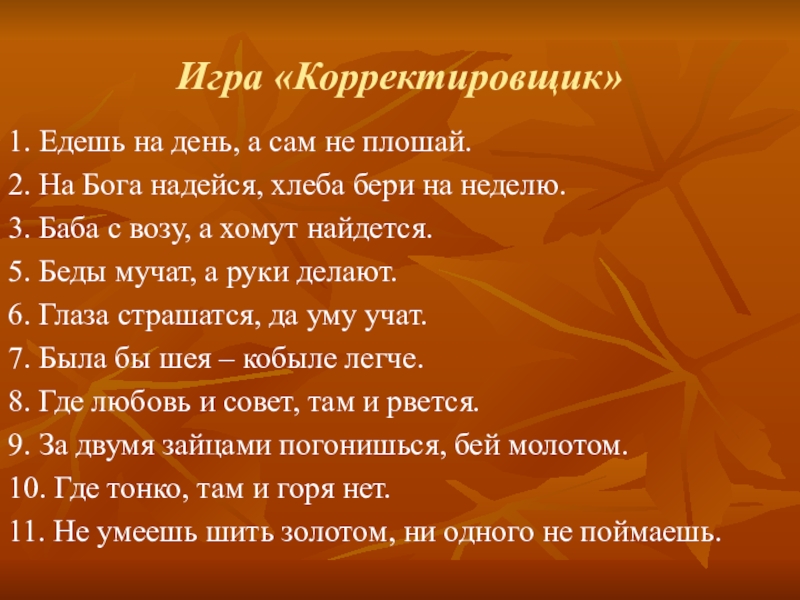 Игра «Корректировщик»

1. Едешь на день, а сам не плошай.

2. На Бога надейся, хлеба бери на неделю.

3. Баба с возу, а хомут найдется.

5. Беды мучат, а руки делают.

6. Глаза страшатся, да уму учат.

7. Была бы шея – кобыле легче.

8. Где любовь и совет, там и рвется.

9. За двумя зайцами погонишься, бей молотом.

10. Где тонко, там и горя нет.

11. Не умеешь шить золотом, ни одного не поймаешь.